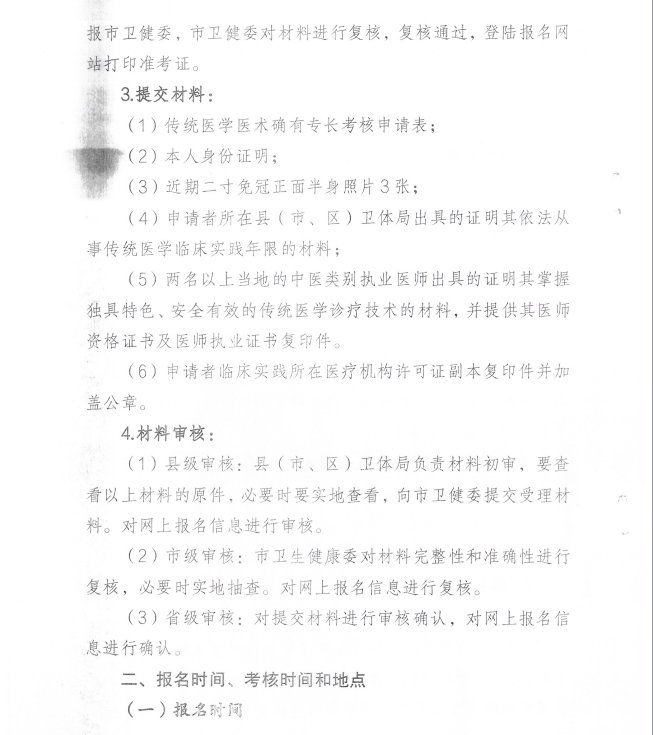 报市卫健委，市卫健委对材料进行复核，复核通过，登陆报名网站打印准考证。

3.提交材料：

（1）传统医学医术确有专长考核申请表；

（2）本人身份证明；

（3）近期二寸免冠正面半身照片3张；

（4）申请者所在县（市、区）卫体局出具的证明其依法从事传统医学临床实践年限的材料；

（5）两名以上当地的中医类别执业医师出具的证明其掌握独具特色、安全有效的传统医学诊疗技术的材料，并提供其医师资格证书及医师执业证书复印件。

（6）申请者临床实践所在医疗机构许可证副本复印件并加盖公章。

4.材料审核：

（1）县级审核：县（市、区）卫体局负责材料初审，要查看以上材料的原件，必要时要实地查看，向市卫健委提交受理材料。对网上报名信息进行审核。

（2）市级审核：市卫生健康委对材料完整性和准确性进行复核，必要时实地抽查。对网上报名信息进行复核。

（3）省级审核：对提交材料进行审核确认，对网上报名信息进行确认。

二、报名时间、考核时间和地点

（一）报名时间